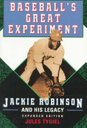 BASEBALL'S GREAT EXPERIMENT

JACKIE ROBINSON AND HIS LEGACY

EXPANDED EDITION

JULES TYGIEL